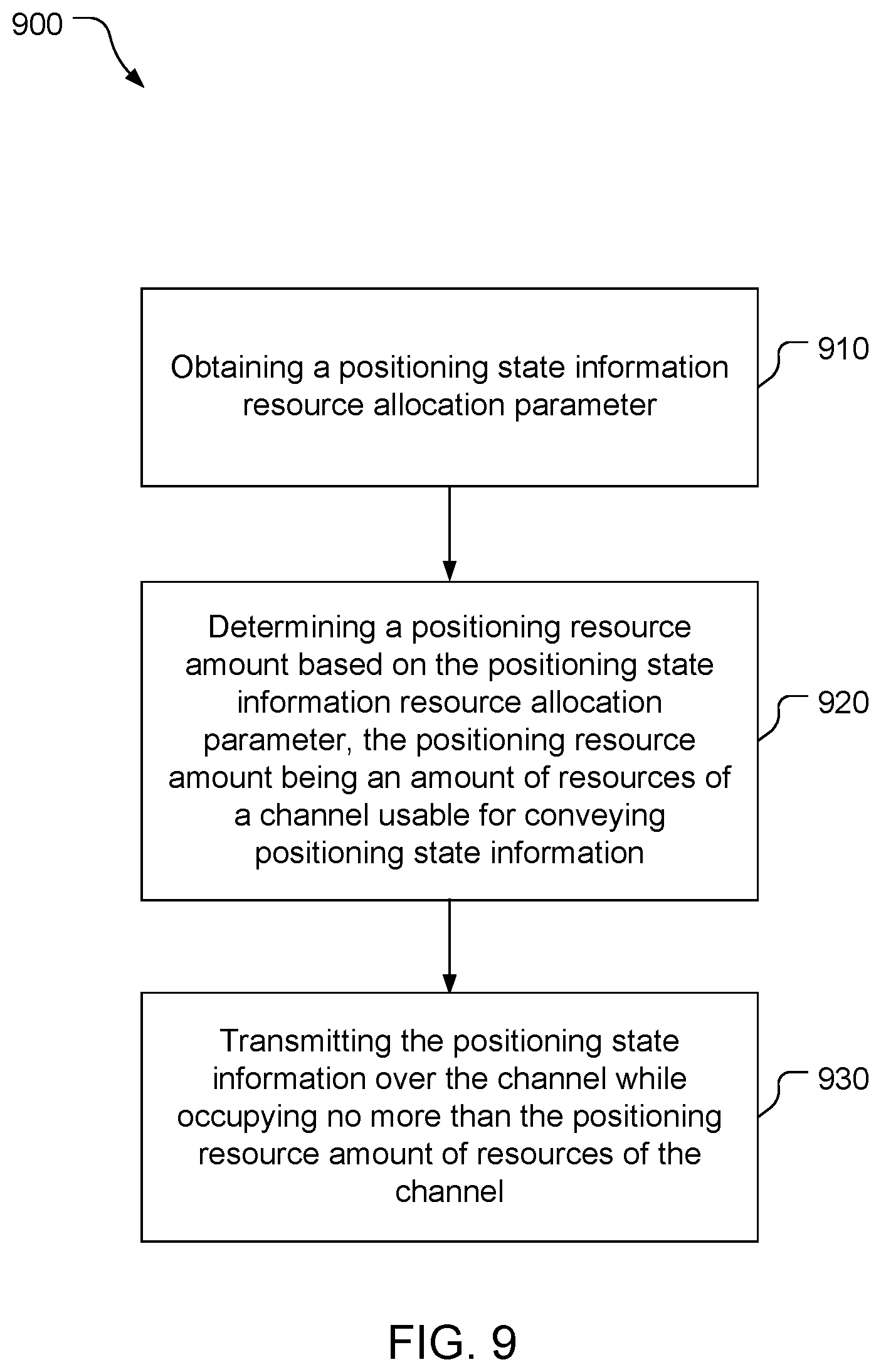 900

Obtaining a positioning state information resource allocation parameter

910

Determining a positioning resource amount based on the positioning state information resource allocation parameter, the positioning resource amount being an amount of resources of a channel usable for conveying positioning state information

920

Transmitting the positioning state information over the channel while occupying no more than the positioning resource amount of resources of the channel

930

FIG. 9